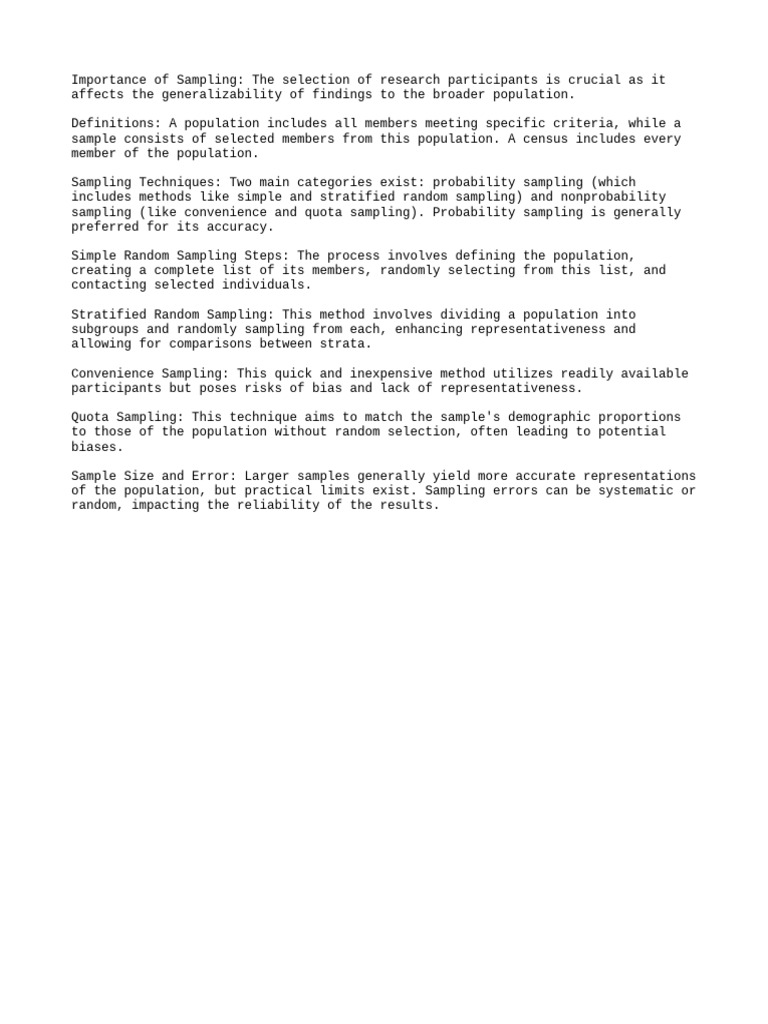 Importance of Sampling: The selection of research participants is crucial as it affects the generalizability of findings to the broader population.

Definitions: A population includes all members meeting specific criteria, while a sample consists of selected members from this population. A census includes every member of the population.

Sampling Techniques: Two main categories exist: probability sampling (which includes methods like simple and stratified random sampling) and nonprobability sampling (like convenience and quota sampling). Probability sampling is generally preferred for its accuracy.

Simple Random Sampling Steps: The process involves defining the population, creating a complete list of its members, randomly selecting from this list, and contacting selected individuals.

Stratified Random Sampling: This method involves dividing a population into subgroups and randomly sampling from each, enhancing representativeness and allowing for comparisons between strata.

Convenience Sampling: This quick and inexpensive method utilizes readily available participants but poses risks of bias and lack of representativeness.

Quota Sampling: This technique aims to match the sample's demographic proportions to those of the population without random selection, often leading to potential biases.

Sample Size and Error: Larger samples generally yield more accurate representations of the population, but practical limits exist. Sampling errors can be systematic or random, impacting the reliability of the results.